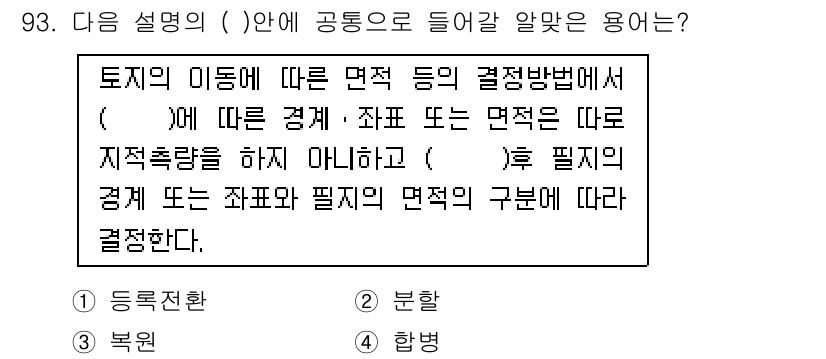 93. 다음 설명의 ( )안에 공통으로 들어갈 알맞은 용어는?

토지의 이동에 따른 면적 등의 결정방법에서 (　　)에 따른 경계·좌표 또는 면적은 따로 지적측량을 하지 아니하고 (　　)후 필지의 경계 또는 좌표와 필지의 면적의 구분에 따라 결정한다.

① 등록전환　② 분할
③ 복원　④ 합병